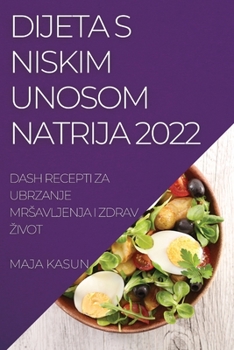 DIJETA S NISKIM UNOSOM NATRIJA 2022

DASH RECEPTI ZA UBRZANJE MRŠAVLJENJA I ZDRAV ŽIVOT

MAJA KASUN